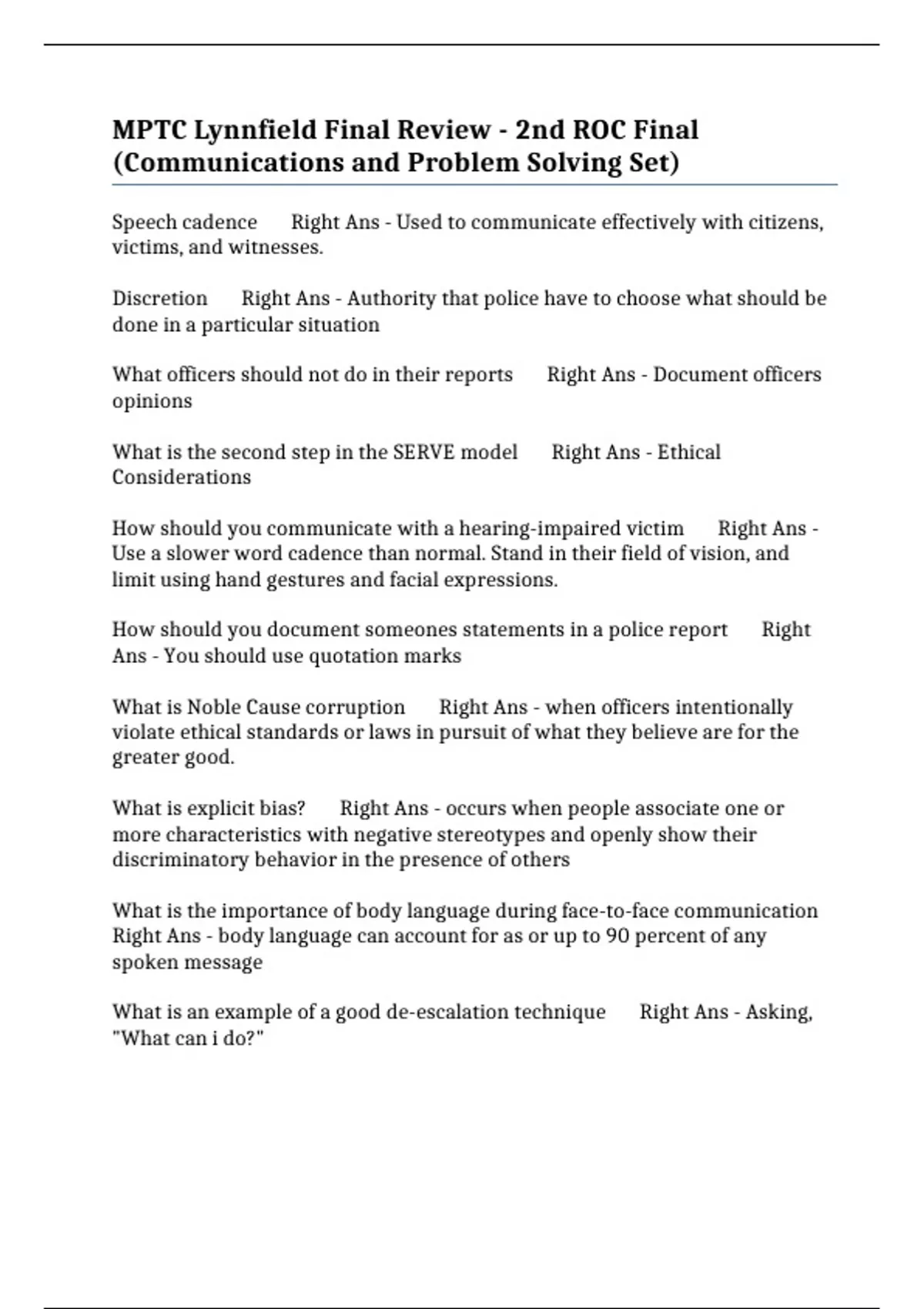 MPTC Lynnfield Final Review - 2nd ROC Final (Communications and Problem Solving Set)

Speech cadence Right Ans - Used to communicate effectively with citizens, victims, and witnesses.

Discretion Right Ans - Authority that police have to choose what should be done in a particular situation

What officers should not do in their reports Right Ans - Document officers opinions

What is the second step in the SERVE model Right Ans - Ethical Considerations

How should you communicate with a hearing-impaired victim Right Ans - Use a slower word cadence than normal. Stand in their field of vision, and limit using hand gestures and facial expressions.

How should you document someones statements in a police report Right Ans - You should use quotation marks

What is Noble Cause corruption Right Ans - when officers intentionally violate ethical standards or laws in pursuit of what they believe are for the greater good.

What is explicit bias? Right Ans - occurs when people associate one or more characteristics with negative stereotypes and openly show their discriminatory behavior in the presence of others

What is the importance of body language during face-to-face communication Right Ans - body language can account for as or up to 90 percent of any spoken message

What is an example of a good de-escalation technique Right Ans - Asking, "What can i do?"